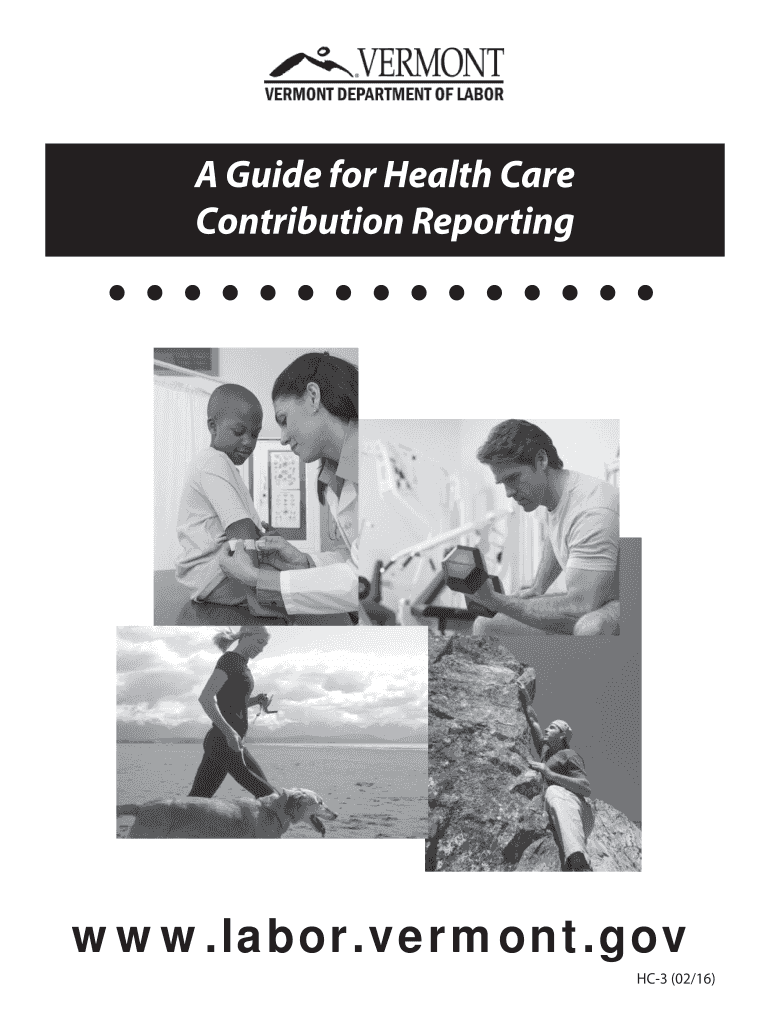 VERMONT
VERMONT DEPARTMENT OF LABOR

A Guide for Health Care Contribution Reporting

www.labor.vermont.gov

HC-3 (02/16)